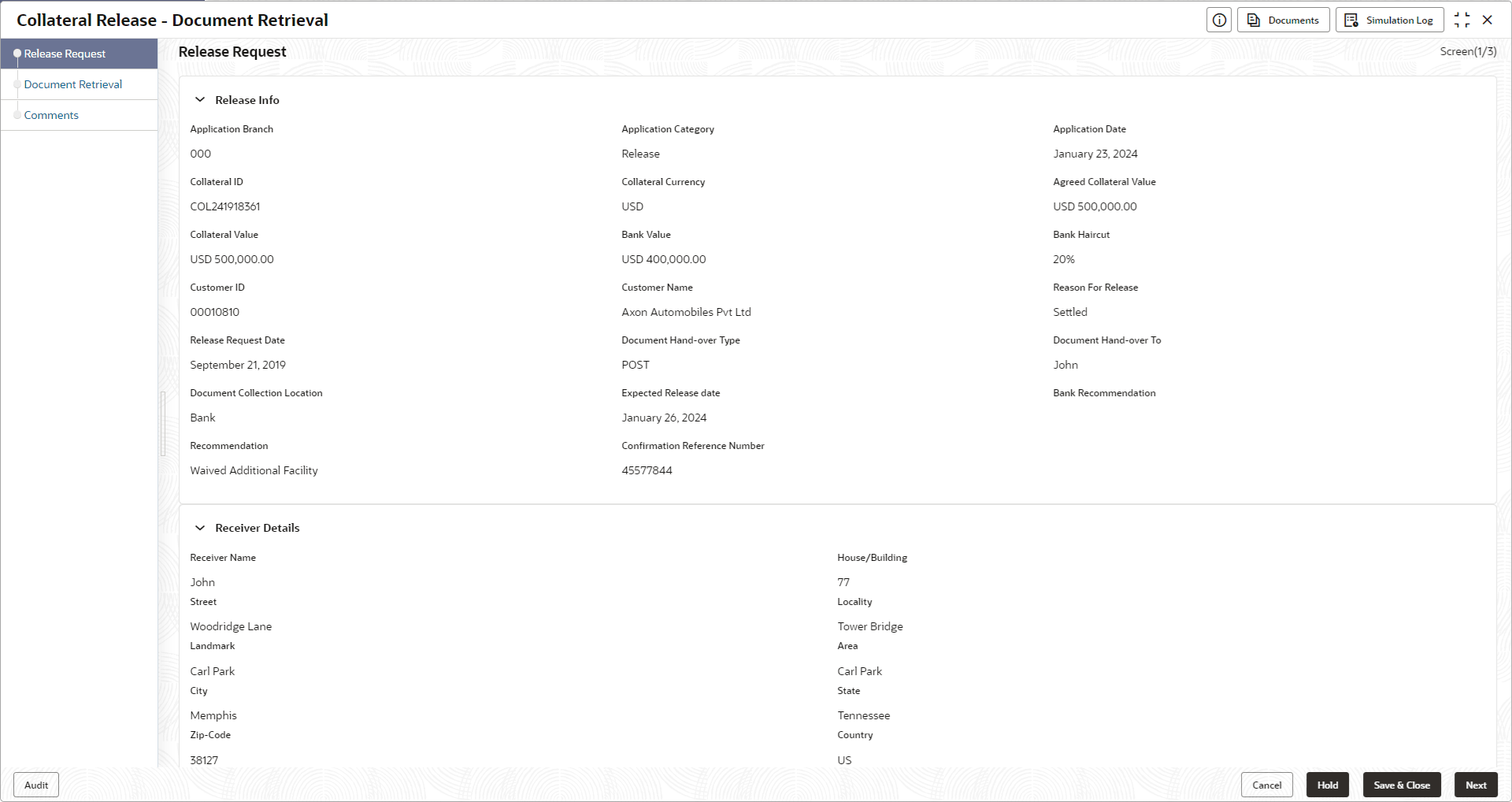 Collateral Release - Document Retrieval

Documents Simulation Log

Release Request
Document Retrieval
Comments

Release Request

Screen(1/3)

Release Info

Application Branch
000

Application Category
Release

Application Date
January 23, 2024

Collateral ID
COL241918361

Collateral Currency
USD

Agreed Collateral Value
USD 500,000.00

Collateral Value
USD 500,000.00

Bank Value
USD 400,000.00

Bank Haircut
20%

Customer ID
00010810

Customer Name
Axon Automobiles Pvt Ltd

Reason For Release
Settled

Release Request Date
September 21, 2019

Document Hand-over Type
POST

Document Hand-over To
John

Document Collection Location
Bank

Expected Release date
January 26, 2024

Bank Recommendation

Recommendation
Waived Additional Facility

Confirmation Reference Number
45577844

Receiver Details

Receiver Name
John

House/Building
77

Street
Woodridge Lane

Locality
Tower Bridge

Landmark
Carl Park

Area
Carl Park

City
Memphis

State
Tennessee

Zip-Code
38127

Country
US

Audit

Cancel Hold Save & Close Next